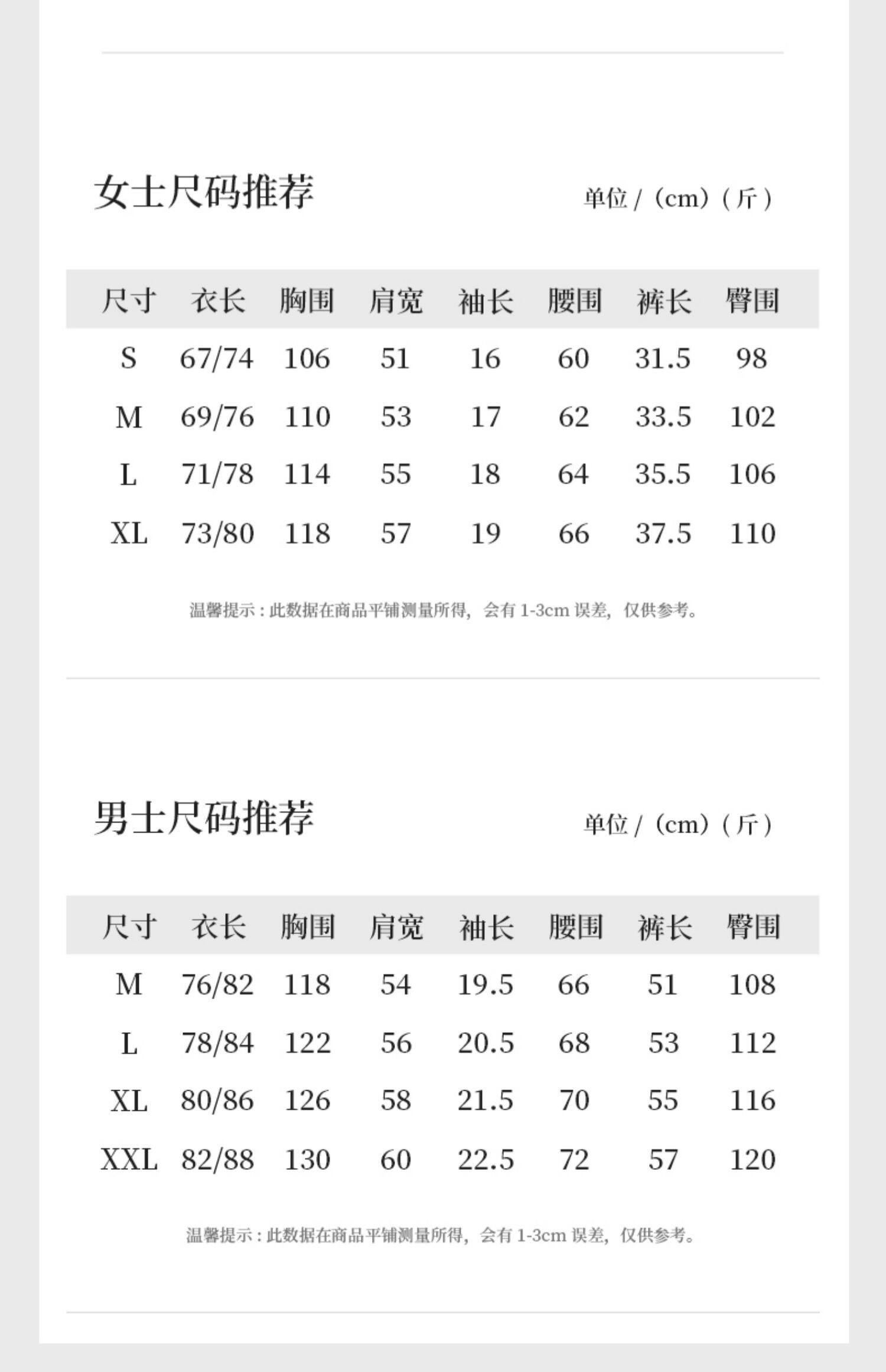 女士尺码推荐

单位/（cm）（斤）

| 尺寸 | 衣长 | 胸围 | 肩宽 | 袖长 | 腰围 | 裤长 | 臀围 |
|---|---|---|---|---|---|---|---|
| S | 67/74 | 106 | 51 | 16 | 60 | 31.5 | 98 |
| M | 69/76 | 110 | 53 | 17 | 62 | 33.5 | 102 |
| L | 71/78 | 114 | 55 | 18 | 64 | 35.5 | 106 |
| XL | 73/80 | 118 | 57 | 19 | 66 | 37.5 | 110 |

温馨提示：此数据在商品平铺测量所得，会有1-3cm误差，仅供参考。

男士尺码推荐

单位/（cm）（斤）

| 尺寸 | 衣长 | 胸围 | 肩宽 | 袖长 | 腰围 | 裤长 | 臀围 |
|---|---|---|---|---|---|---|---|
| M | 76/82 | 118 | 54 | 19.5 | 66 | 51 | 108 |
| L | 78/84 | 122 | 56 | 20.5 | 68 | 53 | 112 |
| XL | 80/86 | 126 | 58 | 21.5 | 70 | 55 | 116 |
| XXL | 82/88 | 130 | 60 | 22.5 | 72 | 57 | 120 |

温馨提示：此数据在商品平铺测量所得，会有1-3cm误差，仅供参考。